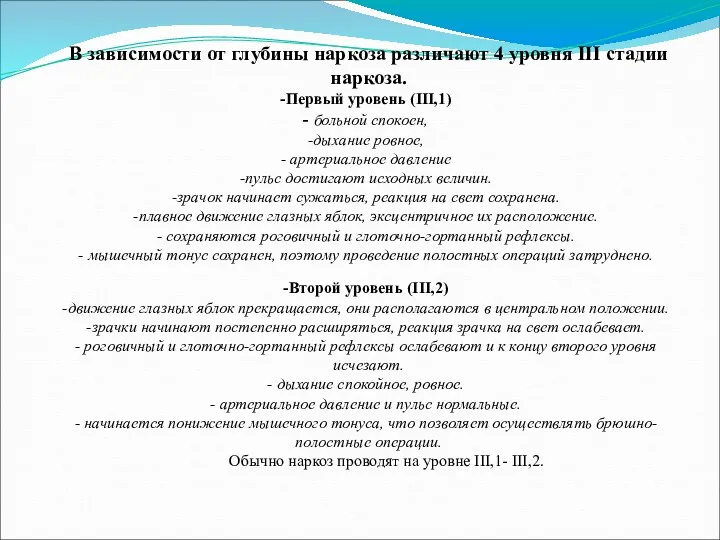 В зависимости от глубины наркоза различают 4 уровня III стадии наркоза.

-Первый уровень (III,1)
- больной спокоен,
-дыхание ровное,
- артериальное давление
-пульс достигают исходных величин.
-зрачок начинает сужаться, реакция на свет сохранена.
-плавное движение глазных яблок, эксцентричное их расположение.
- сохраняются роговичный и глоточно-гортанный рефлексы.
- мышечный тонус сохранен, поэтому проведение полостных операций затруднено.

-Второй уровень (III,2)
-движение глазных яблок прекращается, они располагаются в центральном положении.
-зрачки начинают постепенно расширяться, реакция зрачка на свет ослабевает.
- роговичный и глоточно-гортанный рефлексы ослабевают и к концу второго уровня исчезают.
- дыхание спокойное, ровное.
- артериальное давление и пульс нормальные.
- начинается понижение мышечного тонуса, что позволяет осуществлять брюшно-полостные операции.
Обычно наркоз проводят на уровне III,1- III,2.